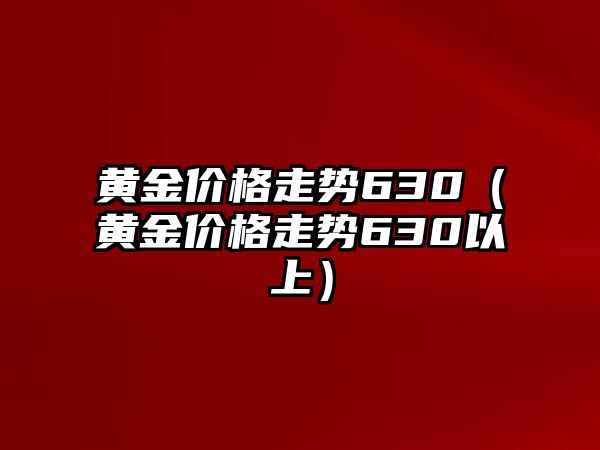 黄金价格走势630（黄金价格走势630以上）